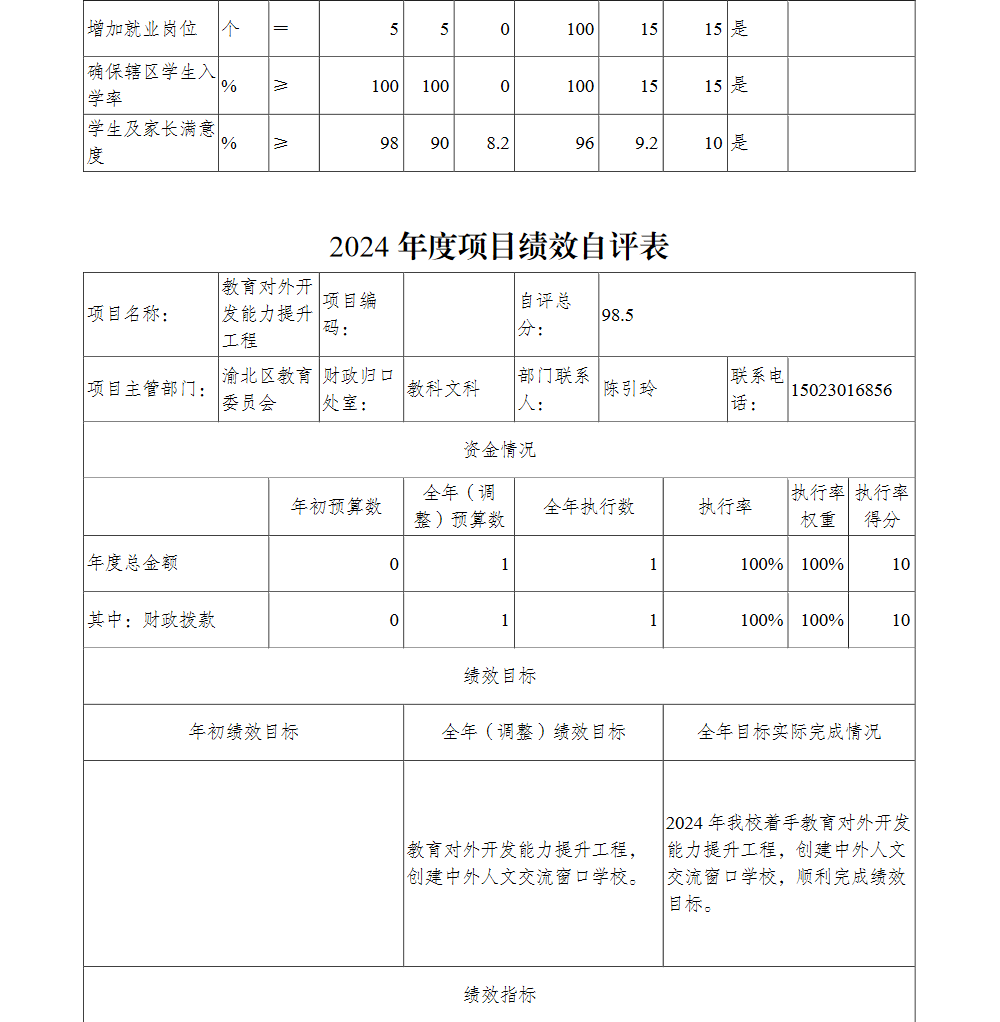 | 增加就业岗位 | 个 | ＝ | 5 | 5 | 0 | 100 | 15 | 15 | 是 | |
|---|---|---|---|---|---|---|---|---|---|---|
| 确保辖区学生入学率 | % | ≥ | 100 | 100 | 0 | 100 | 15 | 15 | 是 | |
| 学生及家长满意度 | % | ≥ | 98 | 90 | 8.2 | 96 | 9.2 | 10 | 是 | |

2024 年度项目绩效自评表

| 项目名称： | 教育对外开发能力提升工程 | 项目编码： | | 自评总分： | 98.5 | | |
|---|---|---|---|---|---|---|---|
| 项目主管部门： | 渝北区教育委员会 | 财政归口处室： | 教科文科 | 部门联系人： | 陈引玲 | 联系电话： | 15023016856 |

资金情况

| | 年初预算数 | 全年（调整）预算数 | 全年执行数 | 执行率 | 执行率权重 | 执行率得分 |
|---|---|---|---|---|---|---|
| 年度总金额 | 0 | 1 | 1 | 100% | 100% | 10 |
| 其中：财政拨款 | 0 | 1 | 1 | 100% | 100% | 10 |

绩效目标

| 年初绩效目标 | 全年（调整）绩效目标 | 全年目标实际完成情况 |
|---|---|---|
| | 教育对外开发能力提升工程，创建中外人文交流窗口学校。 | 2024 年我校着手教育对外开发能力提升工程，创建中外人文交流窗口学校，顺利完成绩效目标。 |

绩效指标